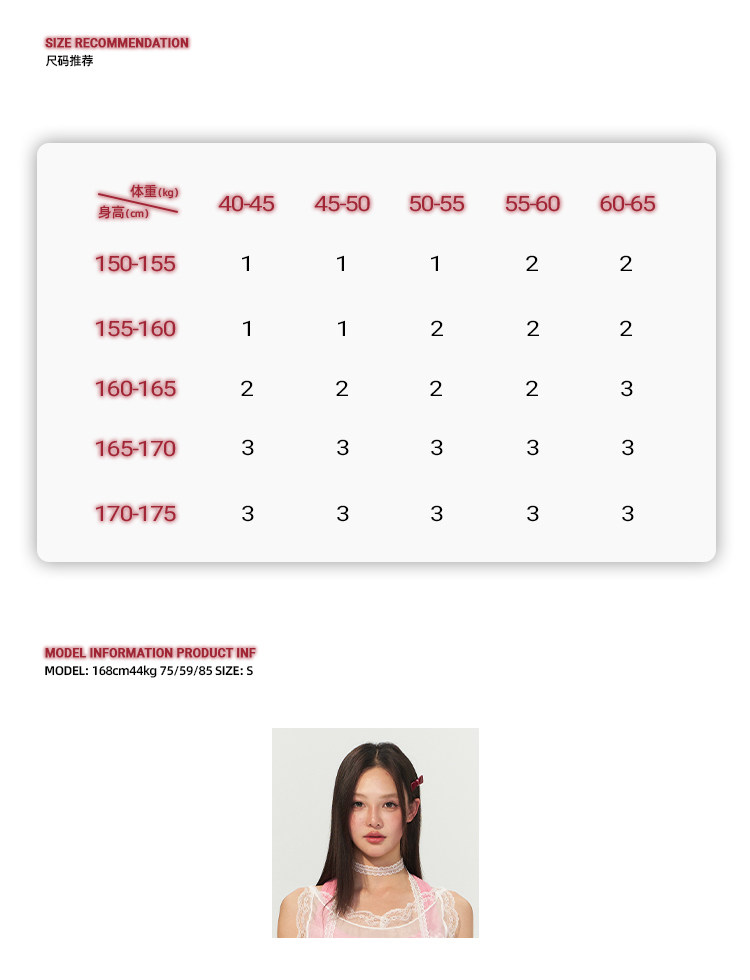 SIZE RECOMMENDATION
尺码推荐

| 体重(kg) 身高(cm) | 40-45 | 45-50 | 50-55 | 55-60 | 60-65 |
|---|---|---|---|---|---|
| 150-155 | 1 | 1 | 1 | 2 | 2 |
| 155-160 | 1 | 1 | 2 | 2 | 2 |
| 160-165 | 2 | 2 | 2 | 2 | 3 |
| 165-170 | 3 | 3 | 3 | 3 | 3 |
| 170-175 | 3 | 3 | 3 | 3 | 3 |

MODEL INFORMATION PRODUCT INF
MODEL: 168cm44kg 75/59/85 SIZE: S